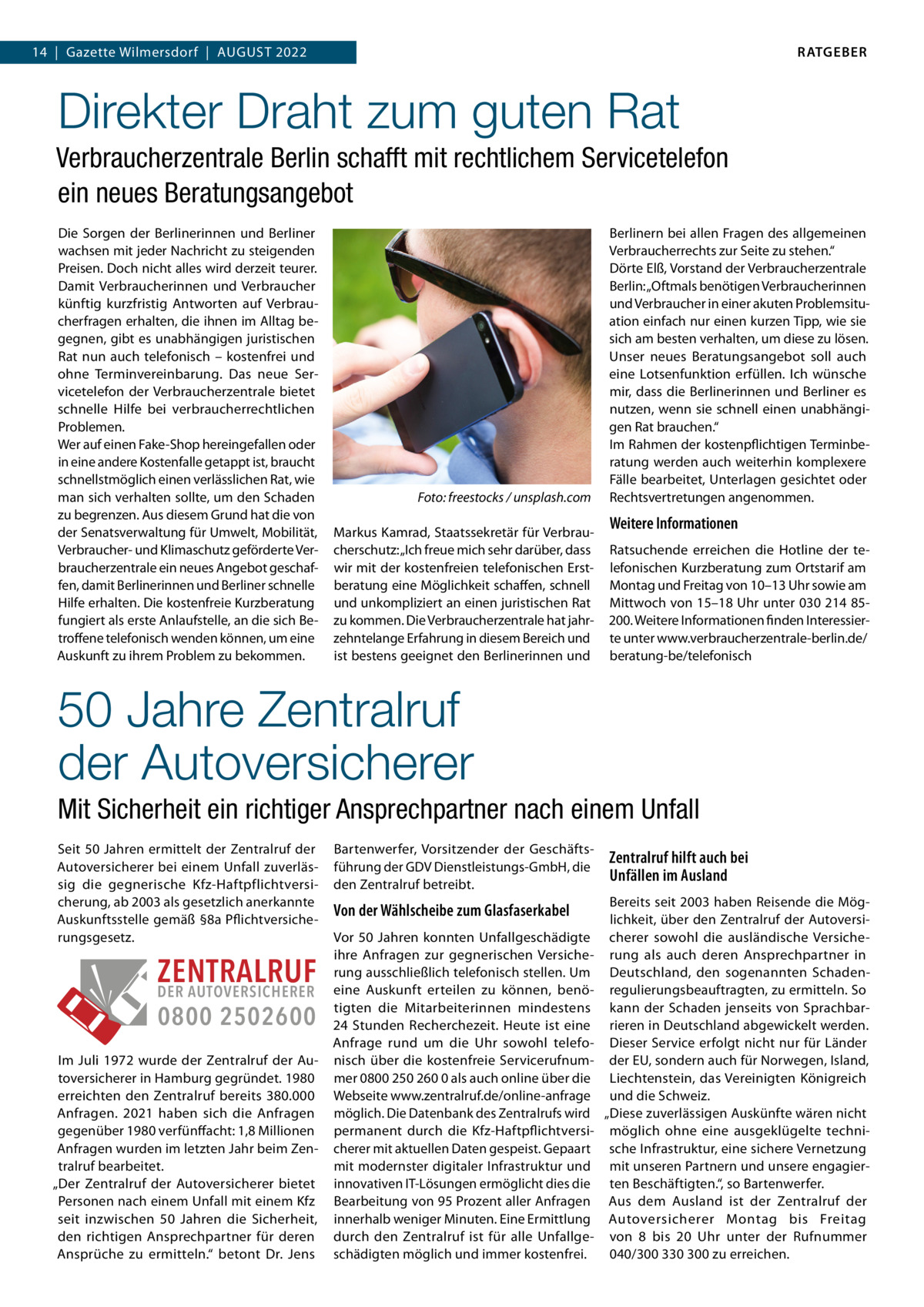 14 | Gazette Wilmersdorf | AUGUST 2022

RATGEBER

Direkter Draht zum guten Rat

Verbraucherzentrale Berlin schafft mit rechtlichem Servicetelefon ein neues Beratungsangebot

Die Sorgen der Berlinerinnen und Berliner wachsen mit jeder Nachricht zu steigenden Preisen. Doch nicht alles wird derzeit teurer. Damit Verbraucherinnen und Verbraucher künftig kurzfristig Antworten auf Verbraucherfragen erhalten, die ihnen im Alltag begegnen, gibt es unabhängigen juristischen Rat nun auch telefonisch – kostenfrei und ohne Terminvereinbarung. Das neue Servicetelefon der Verbraucherzentrale bietet schnelle Hilfe bei verbraucherrechtlichen Problemen.
Wer auf einen Fake-Shop hereingefallen oder in eine andere Kostenfalle getappt ist, braucht schnellstmöglich einen verlässlichen Rat, wie man sich verhalten sollte, um den Schaden zu begrenzen. Aus diesem Grund hat die von der Senatsverwaltung für Umwelt, Mobilität, Verbraucher- und Klimaschutz geförderte Verbraucherzentrale ein neues Angebot geschaffen, damit Berlinerinnen und Berliner schnelle Hilfe erhalten. Die kostenfreie Kurzberatung fungiert als erste Anlaufstelle, an die sich Betroffene telefonisch wenden können, um eine Auskunft zu ihrem Problem zu bekommen.

Foto: freestocks / unsplash.com

Markus Kamrad, Staatssekretär für Verbraucherschutz: „Ich freue mich sehr darüber, dass wir mit der kostenfreien telefonischen Erstberatung eine Möglichkeit schaffen, schnell und unkompliziert an einen juristischen Rat zu kommen. Die Verbraucherzentrale hat jahrzehntelange Erfahrung in diesem Bereich und ist bestens geeignet den Berlinerinnen und Berlinern bei allen Fragen des allgemeinen Verbraucherrechts zur Seite zu stehen.“
Dörte Elß, Vorstand der Verbraucherzentrale Berlin: „Oftmals benötigen Verbraucherinnen und Verbraucher in einer akuten Problemsituation einfach nur einen kurzen Tipp, wie sie sich am besten verhalten, um diese zu lösen. Unser neues Beratungsangebot soll auch eine Lotsenfunktion erfüllen. Ich wünsche mir, dass die Berlinerinnen und Berliner es nutzen, wenn sie schnell einen unabhängigen Rat brauchen.“
Im Rahmen der kostenpflichtigen Terminberatung werden auch weiterhin komplexere Fälle bearbeitet, Unterlagen gesichtet oder Rechtsvertretungen angenommen.

Weitere Informationen

Ratsuchende erreichen die Hotline der telefonischen Kurzberatung zum Ortstarif am Montag und Freitag von 10–13 Uhr sowie am Mittwoch von 15–18 Uhr unter 030 214 85-200. Weitere Informationen finden Interessierte unter www.verbraucherzentrale-berlin.de/beratung-be/telefonisch

50 Jahre Zentralruf der Autoversicherer

Mit Sicherheit ein richtiger Ansprechpartner nach einem Unfall

Seit 50 Jahren ermittelt der Zentralruf der Autoversicherer bei einem Unfall zuverlässig die gegnerische Kfz-Haftpflichtversicherung, ab 2003 als gesetzlich anerkannte Auskunftsstelle gemäß §8a Pflichtversicherungsgesetz.

ZENTRALRUF DER AUTOVERSICHERER 0800 2502600

Im Juli 1972 wurde der Zentralruf der Autoversicherer in Hamburg gegründet. 1980 erreichten den Zentralruf bereits 380.000 Anfragen. 2021 haben sich die Anfragen gegenüber 1980 verfünffacht: 1,8 Millionen Anfragen wurden im letzten Jahr beim Zentralruf bearbeitet.
„Der Zentralruf der Autoversicherer bietet Personen nach einem Unfall mit einem Kfz seit inzwischen 50 Jahren die Sicherheit, den richtigen Ansprechpartner für deren Ansprüche zu ermitteln.“ betont Dr. Jens Bartenwerfer, Vorsitzender der Geschäftsführung der GDV Dienstleistungs-GmbH, die den Zentralruf betreibt.

Von der Wählscheibe zum Glasfaserkabel

Vor 50 Jahren konnten Unfallgeschädigte ihre Anfragen zur gegnerischen Versicherung ausschließlich telefonisch stellen. Um eine Auskunft erteilen zu können, benötigten die Mitarbeiterinnen mindestens 24 Stunden Recherchezeit. Heute ist eine Anfrage rund um die Uhr sowohl telefonisch über die kostenfreie Servicerufnummer 0800 250 260 0 als auch online über die Webseite www.zentralruf.de/online-anfrage möglich. Die Datenbank des Zentralrufs wird permanent durch die Kfz-Haftpflichtversicherer mit aktuellen Daten gespeist. Gepaart mit modernster digitaler Infrastruktur und innovativen IT-Lösungen ermöglicht dies die Bearbeitung von 95 Prozent aller Anfragen innerhalb weniger Minuten. Eine Ermittlung durch den Zentralruf ist für alle Unfallgeschädigten möglich und immer kostenfrei.

Zentralruf hilft auch bei Unfällen im Ausland

Bereits seit 2003 haben Reisende die Möglichkeit, über den Zentralruf der Autoversicherer sowohl die ausländische Versicherung als auch deren Ansprechpartner in Deutschland, den sogenannten Schadenregulierungsbeauftragten, zu ermitteln. So kann der Schaden jenseits von Sprachbarrieren in Deutschland abgewickelt werden. Dieser Service erfolgt nicht nur für Länder der EU, sondern auch für Norwegen, Island, Liechtenstein, das Vereinigten Königreich und die Schweiz.
„Diese zuverlässigen Auskünfte wären nicht möglich ohne eine ausgeklügelte technische Infrastruktur, eine sichere Vernetzung mit unseren Partnern und unsere engagierten Beschäftigten.“, so Bartenwerfer.
Aus dem Ausland ist der Zentralruf der Autoversicherer Montag bis Freitag von 8 bis 20 Uhr unter der Rufnummer 040/300 330 300 zu erreichen.